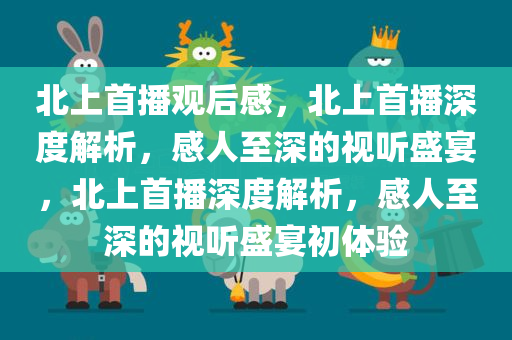 北上首播观后感，北上首播深度解析，感人至深的视听盛宴，北上首播深度解析，感人至深的视听盛宴初体验